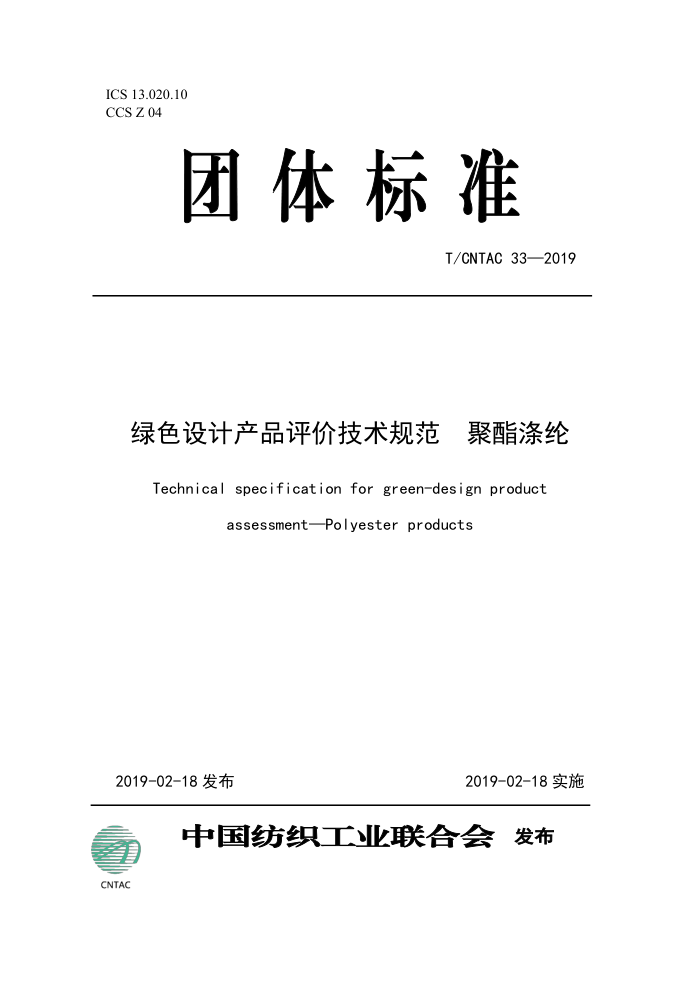 ICS 13.020.10
CCS Z 04

团体标准

T/CNTAC 33—2019

绿色设计产品评价技术规范　聚酯涤纶

Technical specification for green-design product assessment—Polyester products

2019-02-18 发布

2019-02-18 实施

CNTAC

中国纺织工业联合会 发布